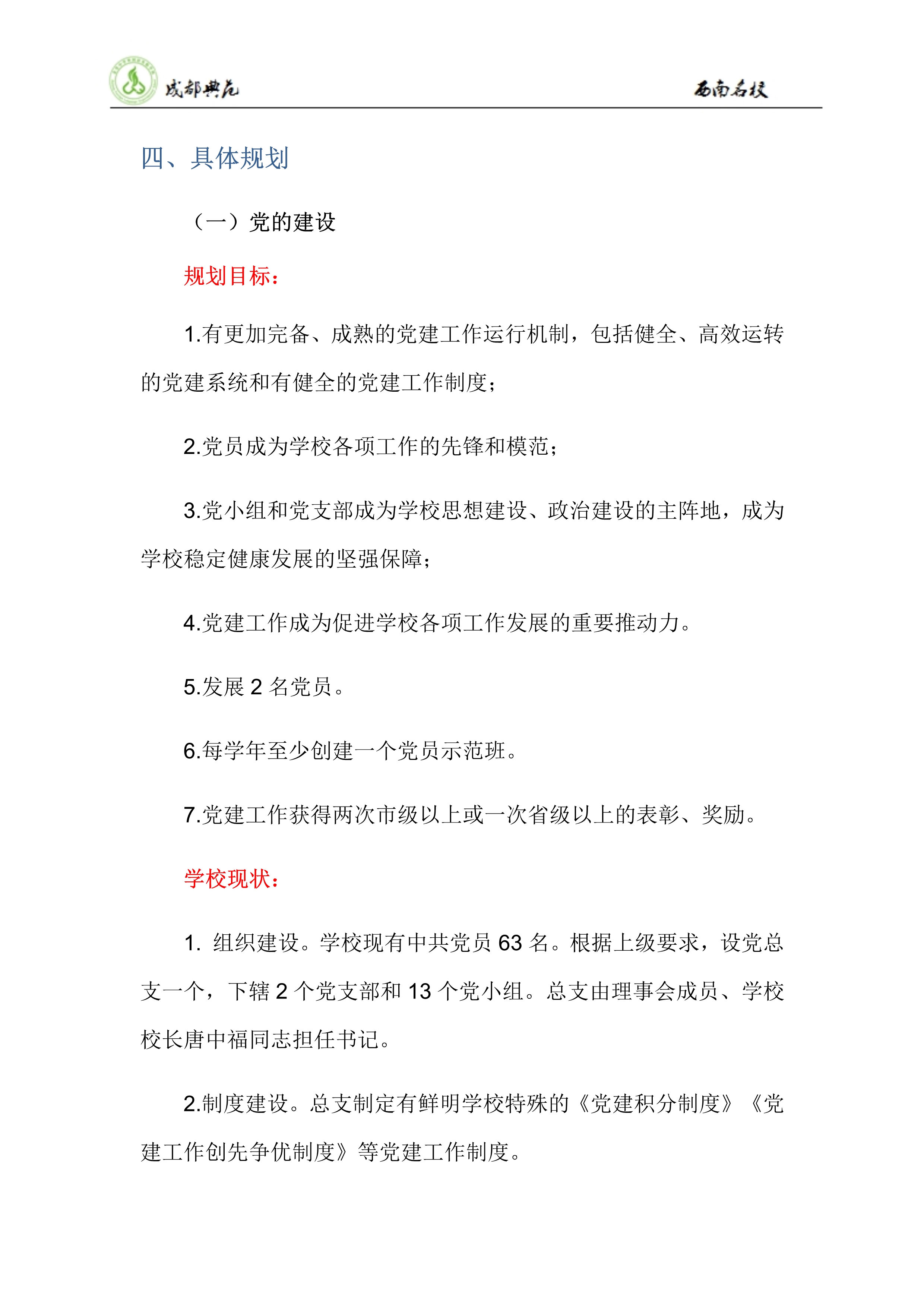 成都典范　　西南名校

四、具体规划

（一）党的建设

规划目标：

1.有更加完备、成熟的党建工作运行机制，包括健全、高效运转的党建系统和有健全的党建工作制度；

2.党员成为学校各项工作的先锋和模范；

3.党小组和党支部成为学校思想建设、政治建设的主阵地，成为学校稳定健康发展的坚强保障；

4.党建工作成为促进学校各项工作发展的重要推动力。

5.发展 2 名党员。

6.每学年至少创建一个党员示范班。

7.党建工作获得两次市级以上或一次省级以上的表彰、奖励。

学校现状：

1. 组织建设。学校现有中共党员 63 名。根据上级要求，设党总支一个，下辖 2 个党支部和 13 个党小组。总支由理事会成员、学校校长唐中福同志担任书记。

2.制度建设。总支制定有鲜明学校特殊的《党建积分制度》《党建工作创先争优制度》等党建工作制度。